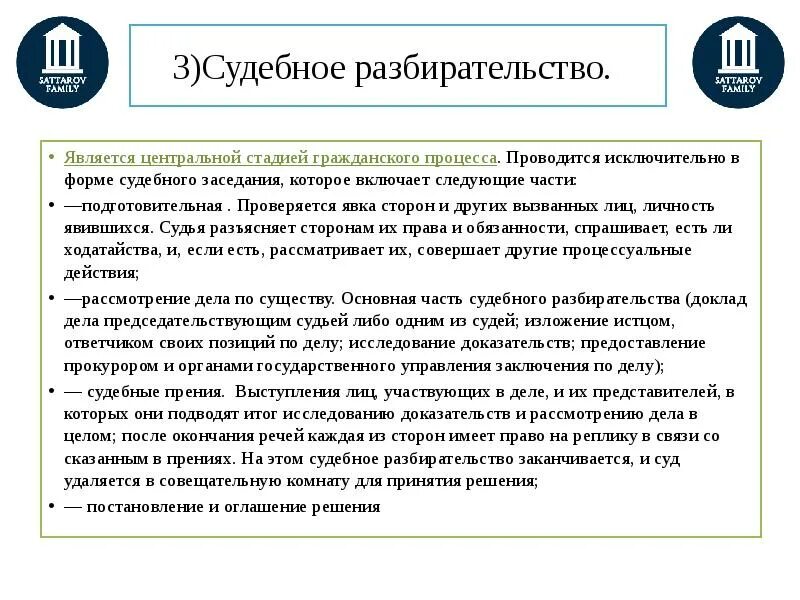 SATTAROV FAMILY

3)Судебное разбирательство.

SATTAROV FAMILY

• Является центральной стадией гражданского процесса. Проводится исключительно в форме судебного заседания, которое включает следующие части:

• —подготовительная . Проверяется явка сторон и других вызванных лиц, личность явившихся. Судья разъясняет сторонам их права и обязанности, спрашивает, есть ли ходатайства, и, если есть, рассматривает их, совершает другие процессуальные действия;

• —рассмотрение дела по существу. Основная часть судебного разбирательства (доклад дела председательствующим судьей либо одним из судей; изложение истцом, ответчиком своих позиций по делу; исследование доказательств; предоставление прокурором и органами государственного управления заключения по делу);

• — судебные прения. Выступления лиц, участвующих в деле, и их представителей, в которых они подводят итог исследованию доказательств и рассмотрению дела в целом; после окончания речей каждая из сторон имеет право на реплику в связи со сказанным в прениях. На этом судебное разбирательство заканчивается, и суд удаляется в совещательную комнату для принятия решения;

• — постановление и оглашение решения